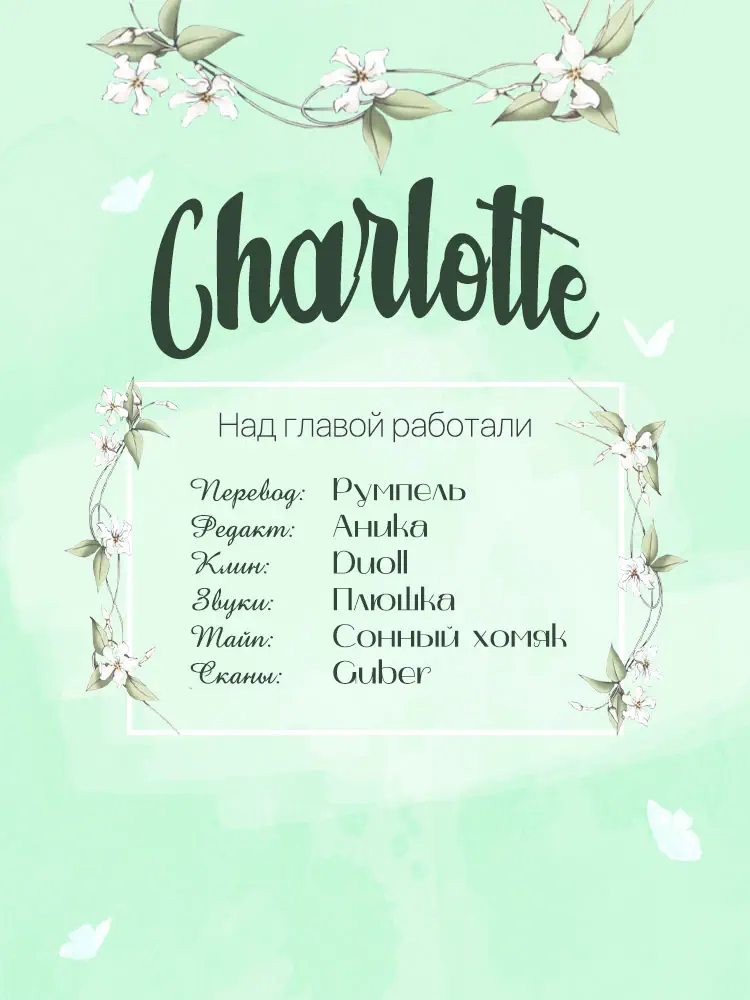 Charlotte

Над главой работали

Перевод: Румпель
Редакт: Аника
Клин: Duoll
Звуки: Плюшка
Тайп: Сонный хомяк
Сканы: Guber